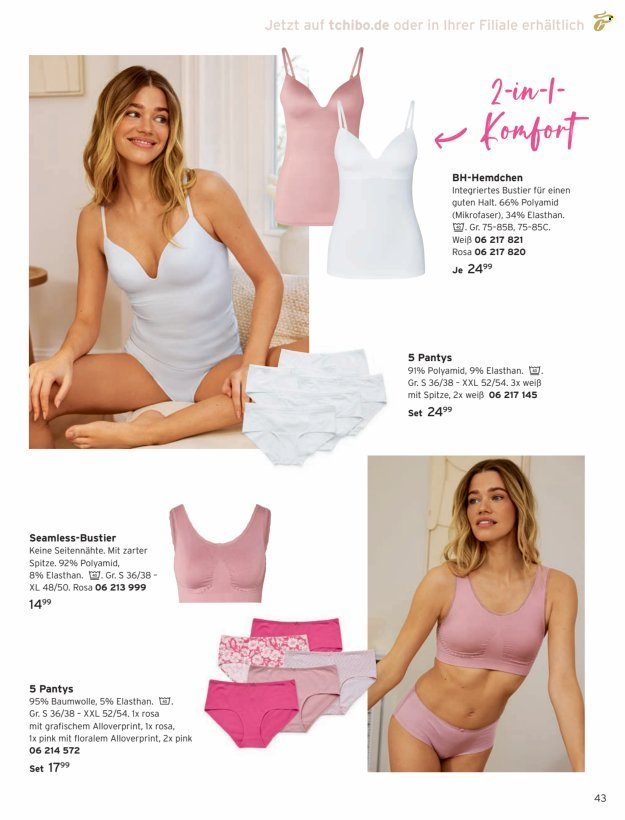 Jetzt auf tchibo.de oder in Ihrer Filiale erhältlich

2-in-1-Komfort

BH-Hemdchen
Integriertes Bustier für einen guten Halt. 66% Polyamid (Mikrofaser), 34% Elasthan. Gr. 75-85B, 75-85C.
Weiß 06 217 821
Rosa 06 217 820
Je $24^{99}$

5 Pantys
91% Polyamid, 9% Elasthan. Gr. S 36/38 - XXL 52/54. 3x weiß mit Spitze, 2x weiß 06 217 145
Set $24^{99}$

Seamless-Bustier
Keine Seitennähte. Mit zarter Spitze. 92% Polyamid, 8% Elasthan. Gr. S 36/38 - XL 48/50. Rosa 06 213 999
$14^{99}$

5 Pantys
95% Baumwolle, 5% Elasthan. Gr. S 36/38 - XXL 52/54. 1x rosa mit grafischem Alloverprint, 1x rosa, 1x pink mit floralem Alloverprint, 2x pink
06 214 572
Set $17^{99}$

43